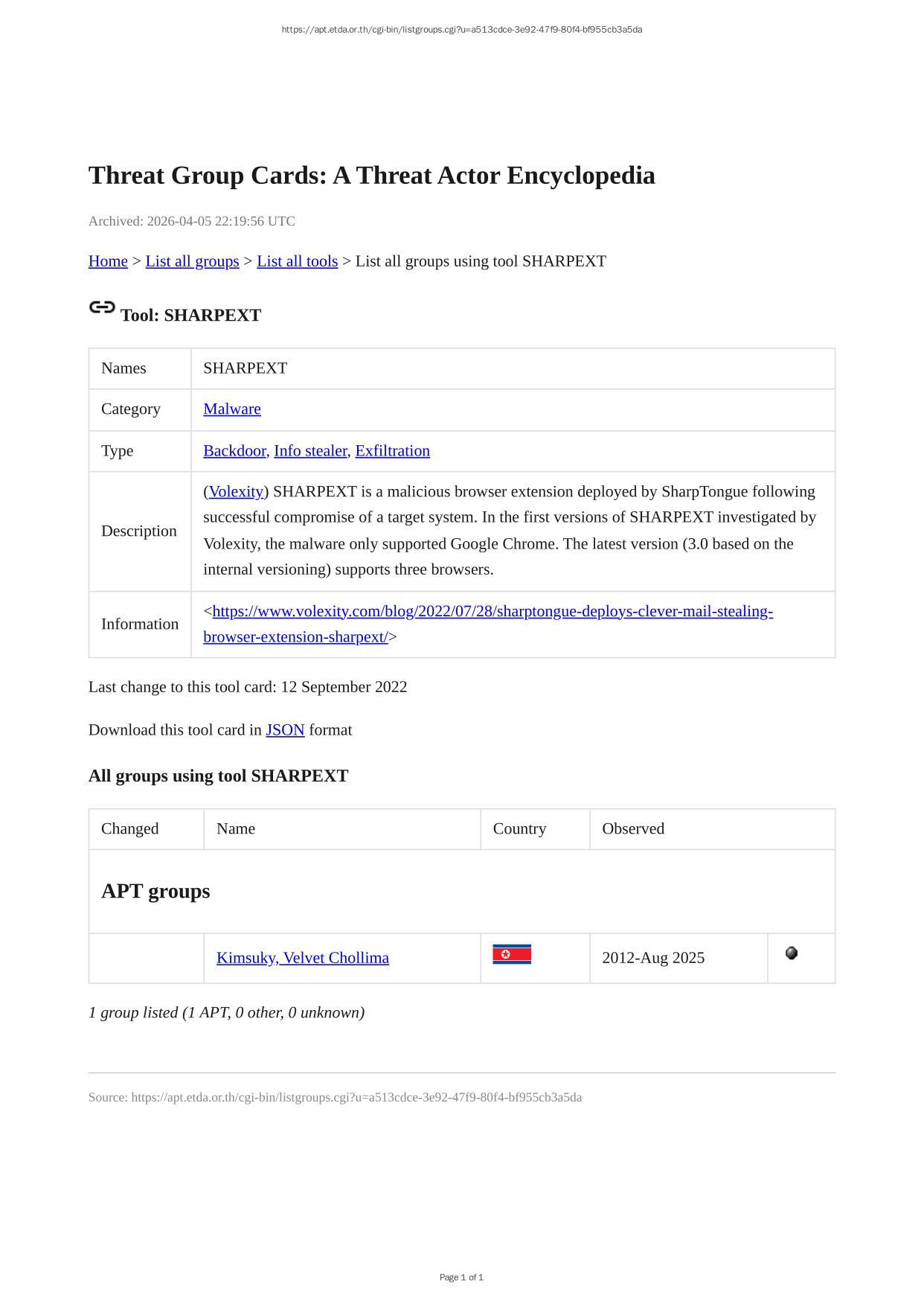 https://apt.etda.or.th/cgi-bin/listgroups.cgi?u=a513cdce-3e92-47f9-80f4-bf955cb3a5da

Threat Group Cards: A Threat Actor Encyclopedia

Archived: 2026-04-05 22:19:56 UTC

Home > List all groups > List all tools > List all groups using tool SHARPEXT

Tool: SHARPEXT

| Names | SHARPEXT |
|---|---|
| Category | Malware |
| Type | Backdoor, Info stealer, Exfiltration |
| Description | (Volexity) SHARPEXT is a malicious browser extension deployed by SharpTongue following successful compromise of a target system. In the first versions of SHARPEXT investigated by Volexity, the malware only supported Google Chrome. The latest version (3.0 based on the internal versioning) supports three browsers. |
| Information | <https://www.volexity.com/blog/2022/07/28/sharptongue-deploys-clever-mail-stealing-browser-extension-sharpext/> |

Last change to this tool card: 12 September 2022

Download this tool card in JSON format

All groups using tool SHARPEXT

| Changed | Name | Country | Observed | |
|---|---|---|---|---|
| APT groups | | | | |
| | Kimsuky, Velvet Chollima | | 2012-Aug 2025 | |

1 group listed (1 APT, 0 other, 0 unknown)

Source: https://apt.etda.or.th/cgi-bin/listgroups.cgi?u=a513cdce-3e92-47f9-80f4-bf955cb3a5da

Page 1 of 1